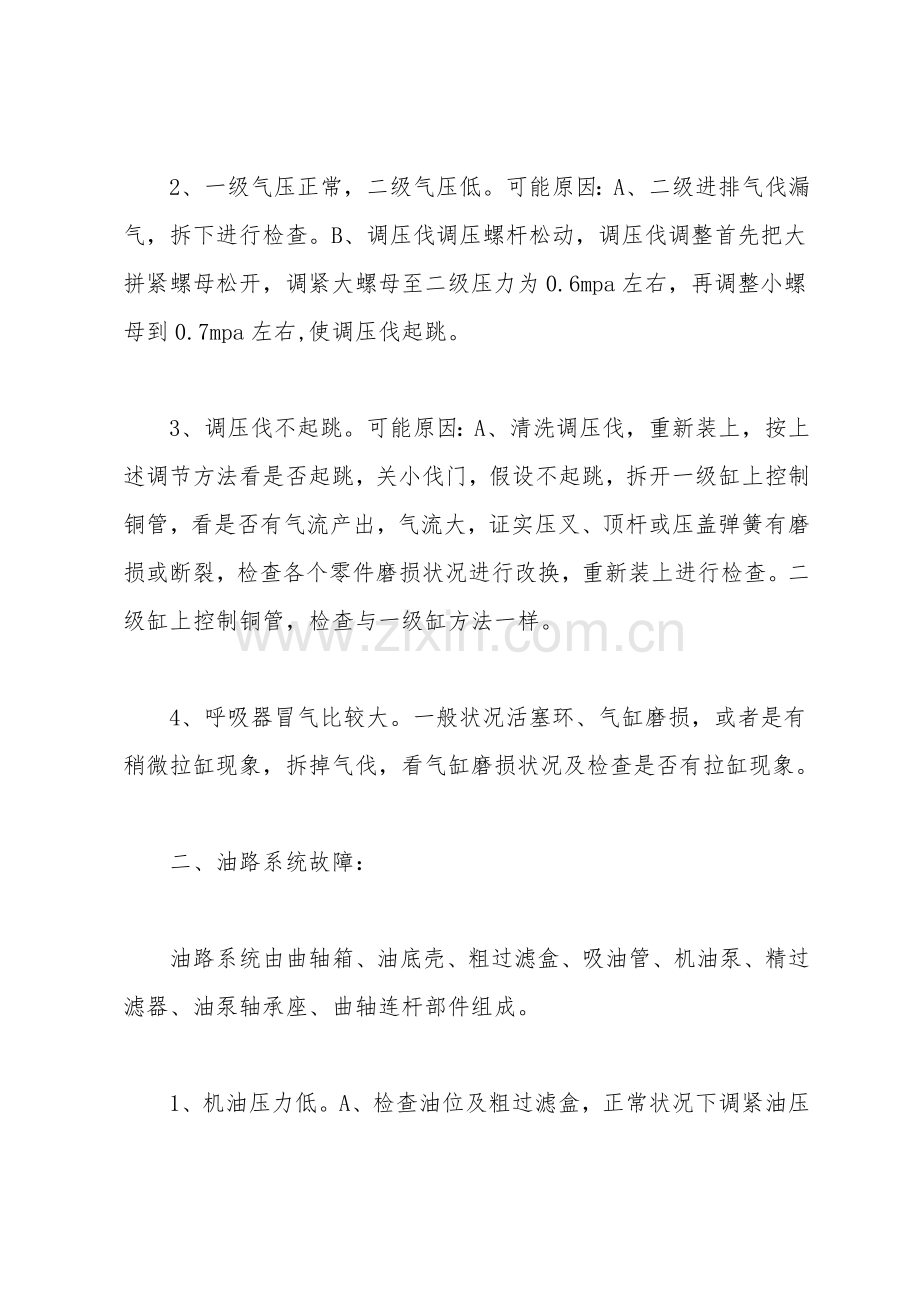 2、一级气压正常，二级气压低。可能原因：A、二级进排气伐漏气，拆下进行检查。B、调压伐调压螺杆松动，调压伐调整首先把大拼紧螺母松开，调紧大螺母至二级压力为0.6mpa左右，再调整小螺母到0.7mpa左右,使调压伐起跳。

3、调压伐不起跳。可能原因：A、清洗调压伐，重新装上，按上述调节方法看是否起跳，关小伐门，假设不起跳，拆开一级缸上控制铜管，看是否有气流产出，气流大，证实压叉、顶杆或压盖弹簧有磨损或断裂，检查各个零件磨损状况进行改换，重新装上进行检查。二级缸上控制铜管，检查与一级缸方法一样。

www.zixin.com.cn

4、呼吸器冒气比较大。一般状况活塞环、气缸磨损，或者是有稍微拉缸现象，拆掉气伐，看气缸磨损状况及检查是否有拉缸现象。

二、油路系统故障：

油路系统由曲轴箱、油底壳、粗过滤盒、吸油管、机油泵、精过滤器、油泵轴承座、曲轴连杆部件组成。

1、机油压力低。A、检查油位及粗过滤盒，正常状况下调紧油压